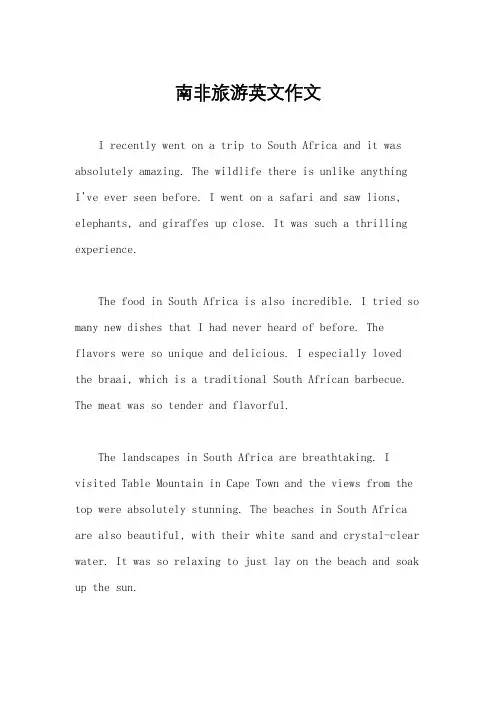 南非旅游英文作文

I recently went on a trip to South Africa and it was absolutely amazing. The wildlife there is unlike anything I've ever seen before. I went on a safari and saw lions, elephants, and giraffes up close. It was such a thrilling experience.

The food in South Africa is also incredible. I tried so many new dishes that I had never heard of before. The flavors were so unique and delicious. I especially loved the braai, which is a traditional South African barbecue. The meat was so tender and flavorful.

The landscapes in South Africa are breathtaking. I visited Table Mountain in Cape Town and the views from the top were absolutely stunning. The beaches in South Africa are also beautiful, with their white sand and crystal-clear water. It was so relaxing to just lay on the beach and soak up the sun.